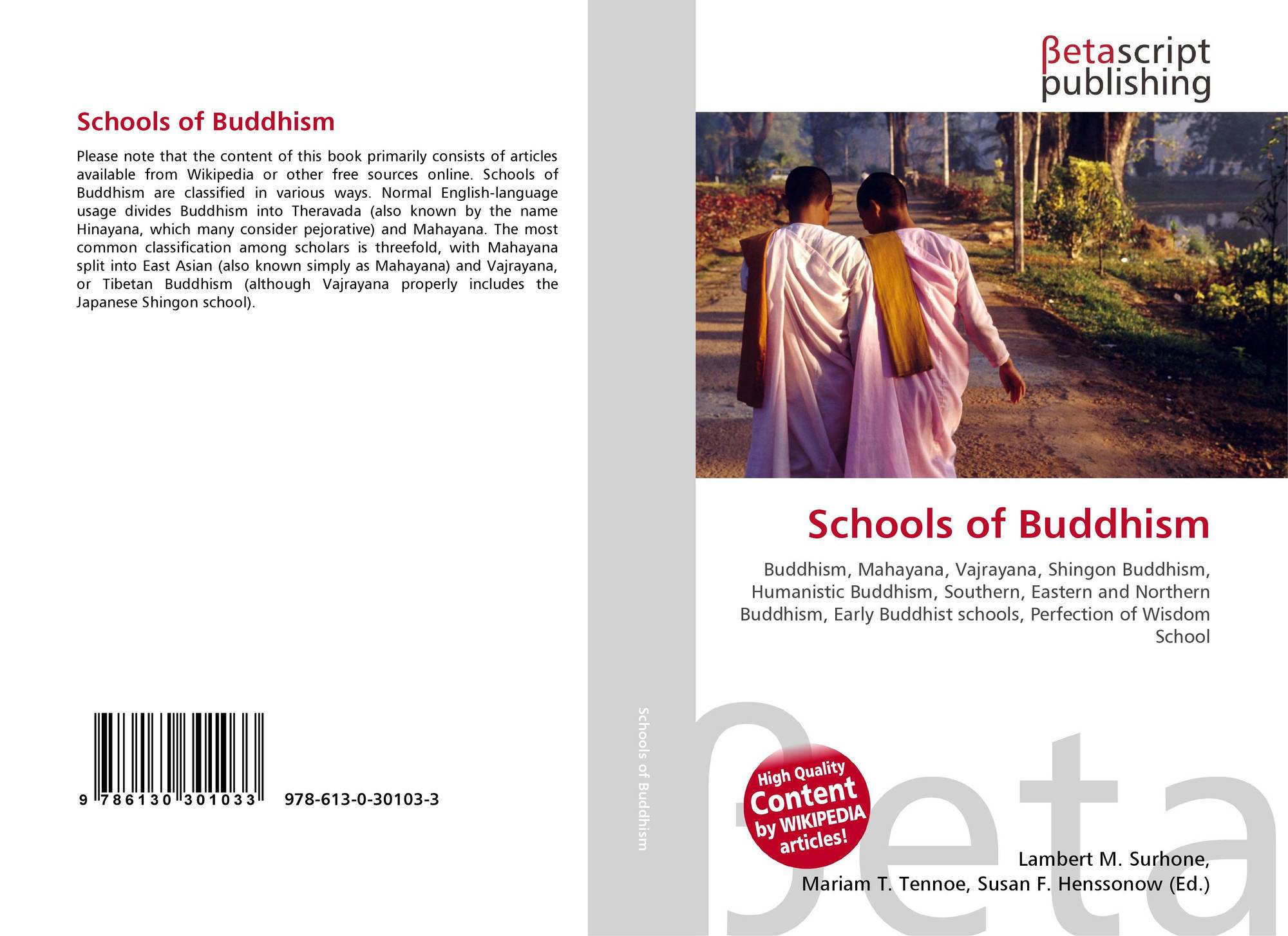 Schools of Buddhism

Please note that the content of this book primarily consists of articles available from Wikipedia or other free sources online. Schools of Buddhism are classified in various ways. Normal English-language usage divides Buddhism into Theravada (also known by the name Hinayana, which many consider pejorative) and Mahayana. The most common classification among scholars is threefold, with Mahayana split into East Asian (also known simply as Mahayana) and Vajrayana, or Tibetan Buddhism (although Vajrayana properly includes the Japanese Shingon school).

9 786130 301033 978-613-0-30103-3

Schools of Buddhism

βetascript publishing

Schools of Buddhism

Buddhism, Mahayana, Vajrayana, Shingon Buddhism, Humanistic Buddhism, Southern, Eastern and Northern Buddhism, Early Buddhist schools, Perfection of Wisdom School

High Quality Content by WIKIPEDIA articles!

βeta

Lambert M. Surhone, Mariam T. Tennoe, Susan F. Henssonow (Ed.)